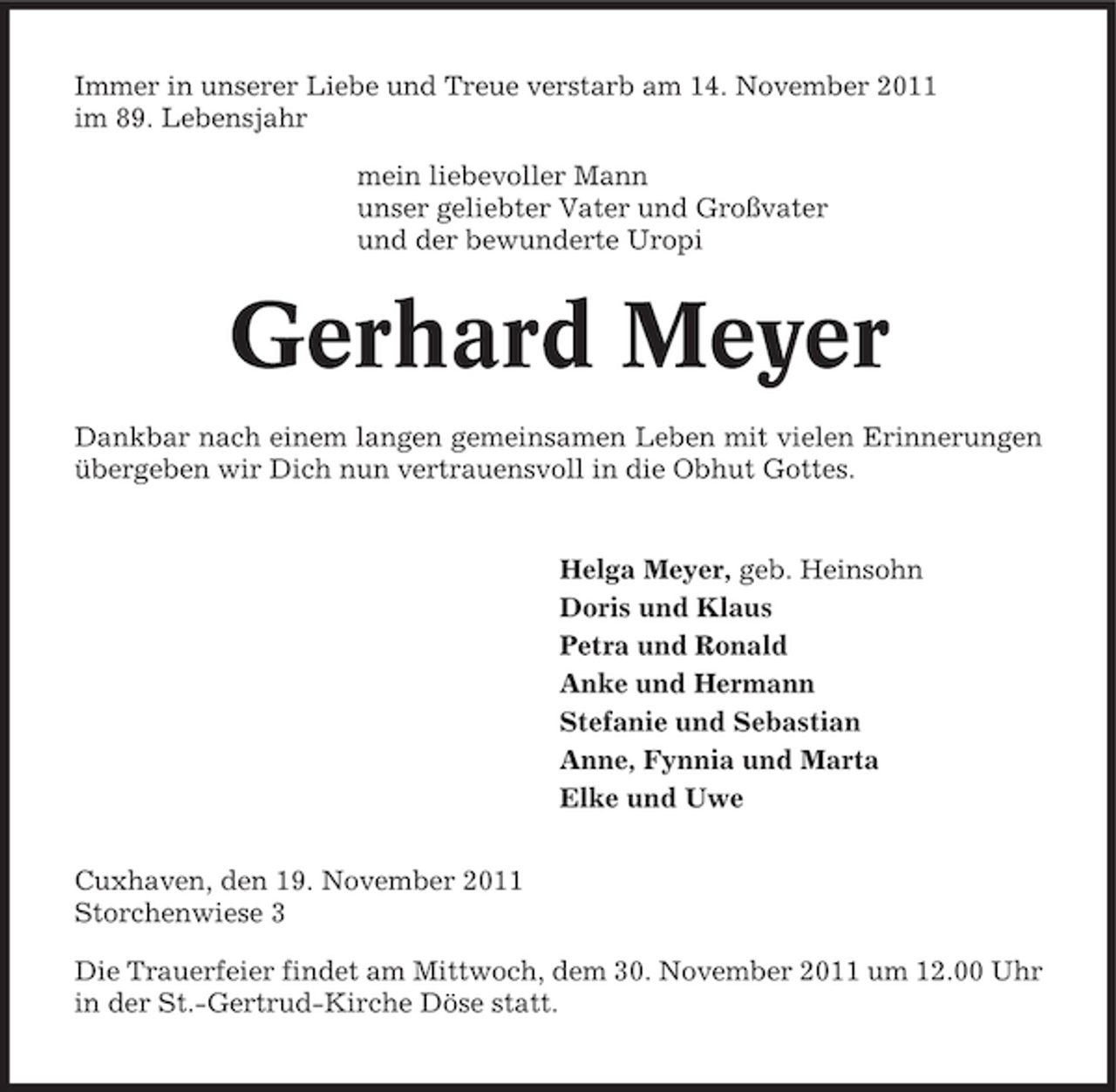 Immer in unserer Liebe und Treue verstarb am 14. November 2011 im 89. Lebensjahr

mein liebevoller Mann
unser geliebter Vater und Großvater
und der bewunderte Uropi

Gerhard Meyer

Dankbar nach einem langen gemeinsamen Leben mit vielen Erinnerungen übergeben wir Dich nun vertrauensvoll in die Obhut Gottes.

Helga Meyer, geb. Heinsohn
Doris und Klaus
Petra und Ronald
Anke und Hermann
Stefanie und Sebastian
Anne, Fynnia und Marta
Elke und Uwe

Cuxhaven, den 19. November 2011
Storchenwiese 3

Die Trauerfeier findet am Mittwoch, dem 30. November 2011 um 12.00 Uhr in der St.-Gertrud-Kirche Döse statt.